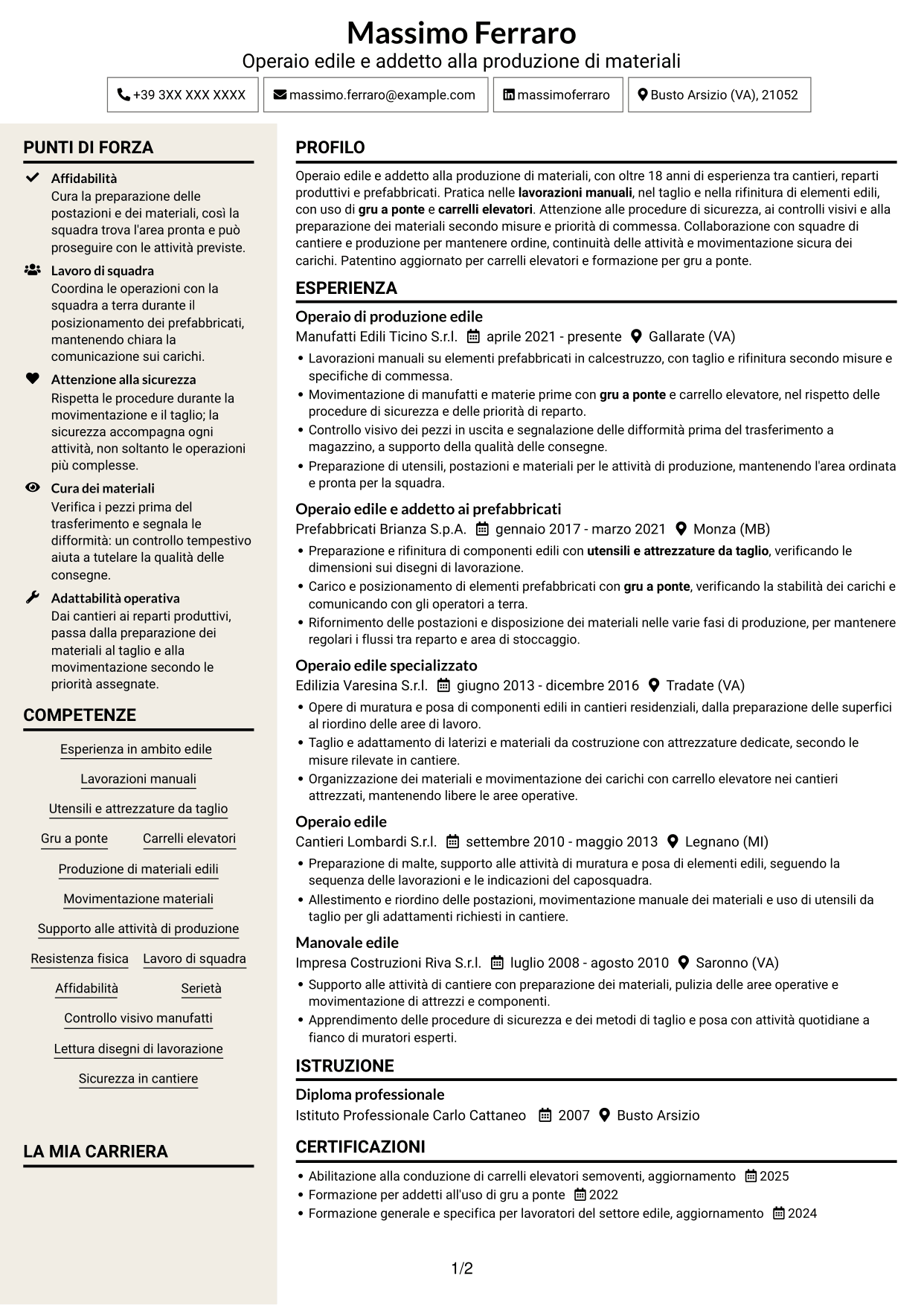 Massimo Ferraro
Operaio edile e addetto alla produzione di materiali

+39 3XX XXX XXXX
massimo.ferraro@example.com
massimoferraro
Busto Arsizio (VA), 21052

PUNTI DI FORZA

Affidabilità
Cura la preparazione delle postazioni e dei materiali, così la squadra trova l'area pronta e può proseguire con le attività previste.

Lavoro di squadra
Coordina le operazioni con la squadra a terra durante il posizionamento dei prefabbricati, mantenendo chiara la comunicazione sui carichi.

Attenzione alla sicurezza
Rispetta le procedure durante la movimentazione e il taglio; la sicurezza accompagna ogni attività, non soltanto le operazioni più complesse.

Cura dei materiali
Verifica i pezzi prima del trasferimento e segnala le difformità: un controllo tempestivo aiuta a tutelare la qualità delle consegne.

Adattabilità operativa
Dai cantieri ai reparti produttivi, passa dalla preparazione dei materiali al taglio e alla movimentazione secondo le priorità assegnate.

COMPETENZE

Esperienza in ambito edile
Lavorazioni manuali
Utensili e attrezzature da taglio
Gru a ponte
Carrelli elevatori
Produzione di materiali edili
Movimentazione materiali
Supporto alle attività di produzione
Resistenza fisica
Lavoro di squadra
Affidabilità
Serietà
Controllo visivo manufatti
Lettura disegni di lavorazione
Sicurezza in cantiere

LA MIA CARRIERA

PROFILO

Operaio edile e addetto alla produzione di materiali, con oltre 18 anni di esperienza tra cantieri, reparti produttivi e prefabbricati. Pratica nelle lavorazioni manuali, nel taglio e nella rifinitura di elementi edili, con uso di gru a ponte e carrelli elevatori. Attenzione alle procedure di sicurezza, ai controlli visivi e alla preparazione dei materiali secondo misure e priorità di commessa. Collaborazione con squadre di cantiere e produzione per mantenere ordine, continuità delle attività e movimentazione sicura dei carichi. Patentino aggiornato per carrelli elevatori e formazione per gru a ponte.

ESPERIENZA

Operaio di produzione edile
Manufatti Edili Ticino S.r.l. aprile 2021 - presente Gallarate (VA)
• Lavorazioni manuali su elementi prefabbricati in calcestruzzo, con taglio e rifinitura secondo misure e specifiche di commessa.
• Movimentazione di manufatti e materie prime con gru a ponte e carrello elevatore, nel rispetto delle procedure di sicurezza e delle priorità di reparto.
• Controllo visivo dei pezzi in uscita e segnalazione delle difformità prima del trasferimento a magazzino, a supporto della qualità delle consegne.
• Preparazione di utensili, postazioni e materiali per le attività di produzione, mantenendo l'area ordinata e pronta per la squadra.

Operaio edile e addetto ai prefabbricati
Prefabbricati Brianza S.p.A. gennaio 2017 - marzo 2021 Monza (MB)
• Preparazione e rifinitura di componenti edili con utensili e attrezzature da taglio, verificando le dimensioni sui disegni di lavorazione.
• Carico e posizionamento di elementi prefabbricati con gru a ponte, verificando la stabilità dei carichi e comunicando con gli operatori a terra.
• Rifornimento delle postazioni e disposizione dei materiali nelle varie fasi di produzione, per mantenere regolari i flussi tra reparto e area di stoccaggio.

Operaio edile specializzato
Edilizia Varesina S.r.l. giugno 2013 - dicembre 2016 Tradate (VA)
• Opere di muratura e posa di componenti edili in cantieri residenziali, dalla preparazione delle superfici al riordino delle aree di lavoro.
• Taglio e adattamento di laterizi e materiali da costruzione con attrezzature dedicate, secondo le misure rilevate in cantiere.
• Organizzazione dei materiali e movimentazione dei carichi con carrello elevatore nei cantieri attrezzati, mantenendo libere le aree operative.

Operaio edile
Cantieri Lombardi S.r.l. settembre 2010 - maggio 2013 Legnano (MI)
• Preparazione di malte, supporto alle attività di muratura e posa di elementi edili, seguendo la sequenza delle lavorazioni e le indicazioni del caposquadra.
• Allestimento e riordino delle postazioni, movimentazione manuale dei materiali e uso di utensili da taglio per gli adattamenti richiesti in cantiere.

Manovale edile
Impresa Costruzioni Riva S.r.l. luglio 2008 - agosto 2010 Saronno (VA)
• Supporto alle attività di cantiere con preparazione dei materiali, pulizia delle aree operative e movimentazione di attrezzi e componenti.
• Apprendimento delle procedure di sicurezza e dei metodi di taglio e posa con attività quotidiane a fianco di muratori esperti.

ISTRUZIONE

Diploma professionale
Istituto Professionale Carlo Cattaneo 2007 Busto Arsizio

CERTIFICAZIONI

• Abilitazione alla conduzione di carrelli elevatori semoventi, aggiornamento 2025
• Formazione per addetti all'uso di gru a ponte 2022
• Formazione generale e specifica per lavoratori del settore edile, aggiornamento 2024

1/2